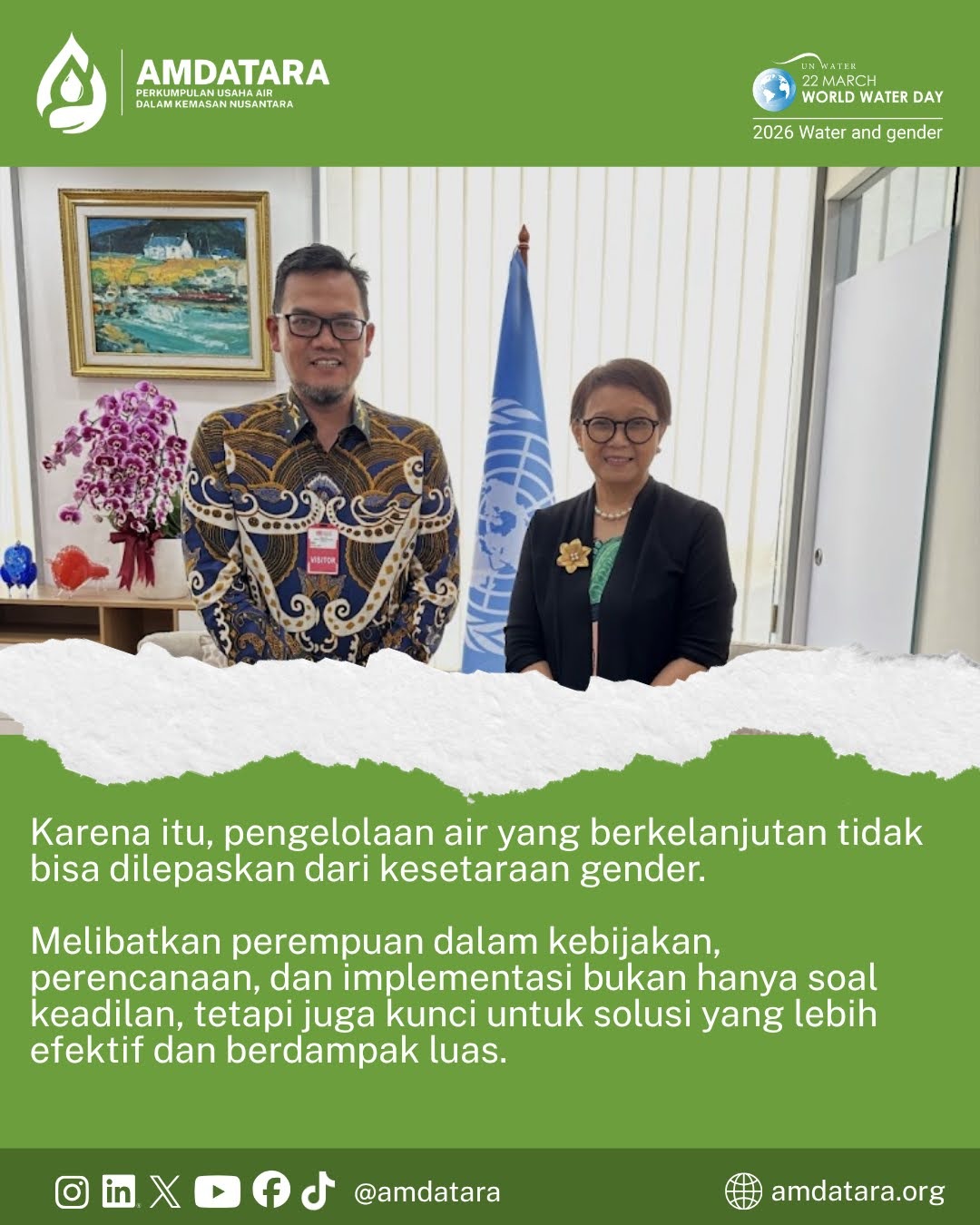 AMDATARA
PERKUMPULAN USAHA AIR DALAM KEMASAN NUSANTARA

UN WATER
22 MARCH
WORLD WATER DAY
2026 Water and gender

VISITOR

Karena itu, pengelolaan air yang berkelanjutan tidak bisa dilepaskan dari kesetaraan gender.

Melibatkan perempuan dalam kebijakan, perencanaan, dan implementasi bukan hanya soal keadilan, tetapi juga kunci untuk solusi yang lebih efektif dan berdampak luas.

@amdatara

amdatara.org